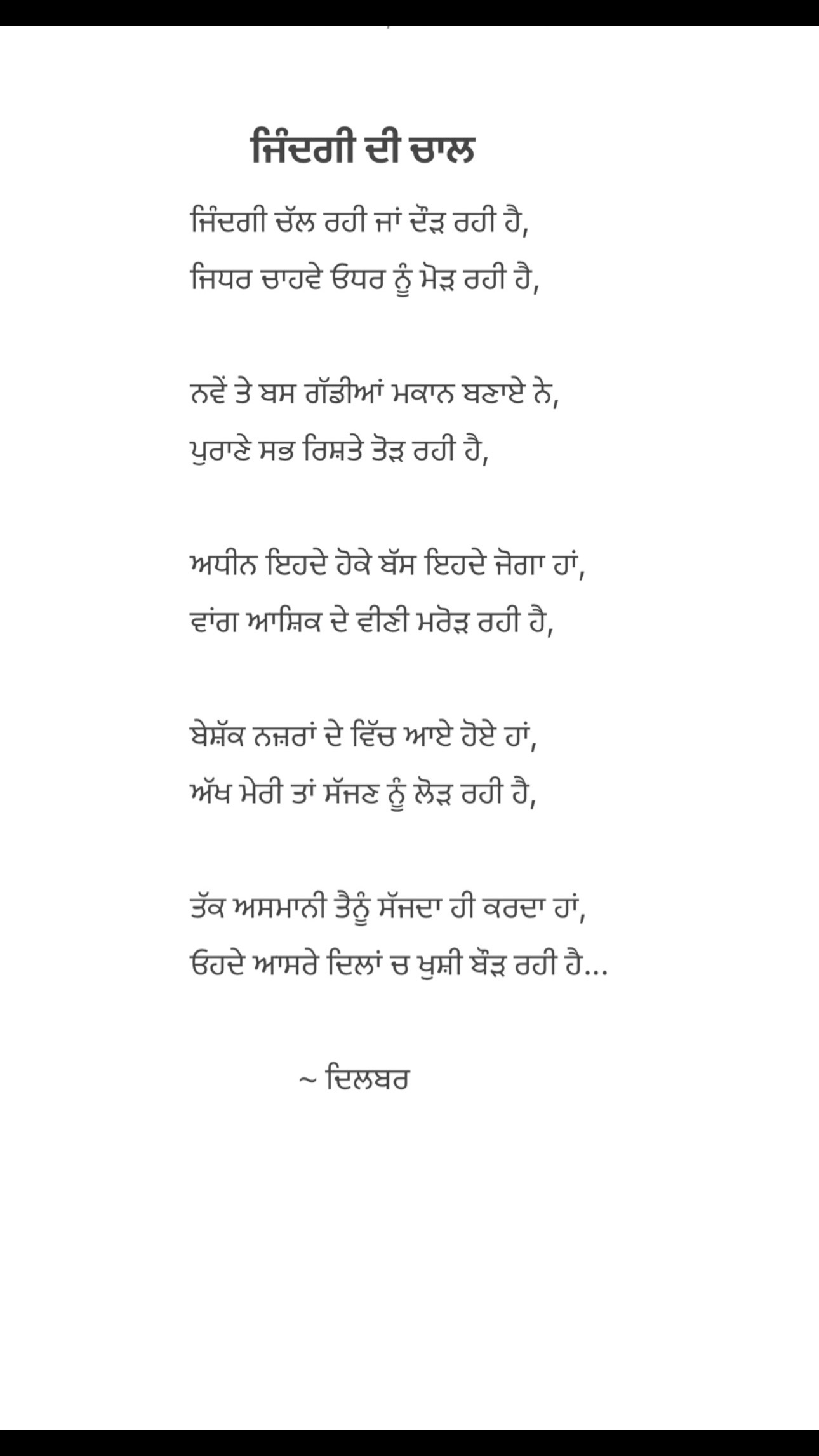 ਜਿੰਦਗੀ ਦੀ ਚਾਲ

ਜਿੰਦਗੀ ਚੱਲ ਰਹੀ ਜਾਂ ਦੌੜ ਰਹੀ ਹੈ,
ਜਿਧਰ ਚਾਹਵੇ ਓਧਰ ਨੂੰ ਮੋੜ ਰਹੀ ਹੈ,

ਨਵੇਂ ਤੇ ਬਸ ਗੱਡੀਆਂ ਮਕਾਨ ਬਣਾਏ ਨੇ,
ਪੁਰਾਣੇ ਸਭ ਰਿਸ਼ਤੇ ਤੋੜ ਰਹੀ ਹੈ,

ਅਧੀਨ ਇਹਦੇ ਹੋਕੇ ਬੱਸ ਇਹਦੇ ਜੋਗਾ ਹਾਂ,
ਵਾਂਗ ਆਸ਼ਿਕ ਦੇ ਵੀਣੀ ਮਰੋੜ ਰਹੀ ਹੈ,

ਬੇਸ਼ੱਕ ਨਜ਼ਰਾਂ ਦੇ ਵਿੱਚ ਆਏ ਹੋਏ ਹਾਂ,
ਅੱਖ ਮੇਰੀ ਤਾਂ ਸੱਜਣ ਨੂੰ ਲੋੜ ਰਹੀ ਹੈ,

ਤੱਕ ਅਸਮਾਨੀ ਤੈਨੂੰ ਸੱਜਦਾ ਹੀ ਕਰਦਾ ਹਾਂ,
ਓਹਦੇ ਆਸਰੇ ਦਿਲਾਂ ਚ ਖੁਸ਼ੀ ਬੌੜ ਰਹੀ ਹੈ...

~ ਦਿਲਬਰ